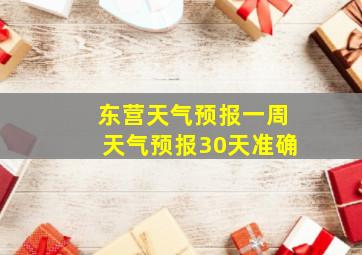 东营天气预报一周
天气预报30天准确